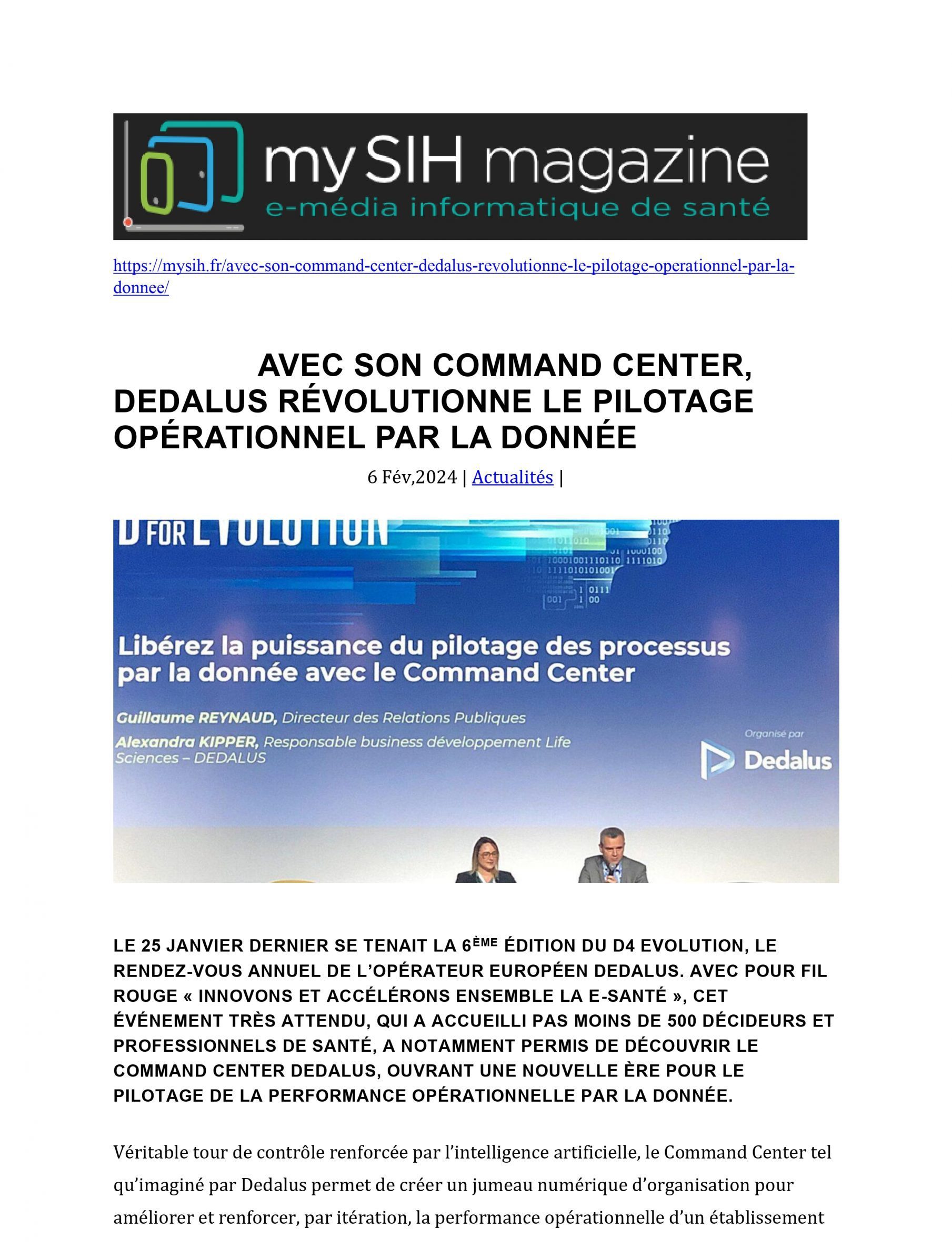 my SIH magazine
e-média informatique de santé

https://mysih.fr/avec-son-command-center-dedalus-revolutionne-le-pilotage-operationnel-par-la-donnee/

AVEC SON COMMAND CENTER, DEDALUS RÉVOLUTIONNE LE PILOTAGE OPÉRATIONNEL PAR LA DONNÉE

6 Fév,2024 | Actualités |

D FOR EVOLUTION

Libérez la puissance du pilotage des processus par la donnée avec le Command Center

Guillaume REYNAUD, Directeur des Relations Publiques
Alexandra KIPPER, Responsable business développement Life Sciences – DEDALUS

Organisé par
Dedalus

LE 25 JANVIER DERNIER SE TENAIT LA 6$^{ÈME}$ ÉDITION DU D4 EVOLUTION, LE RENDEZ-VOUS ANNUEL DE L'OPÉRATEUR EUROPÉEN DEDALUS. AVEC POUR FIL ROUGE « INNOVONS ET ACCÉLÉRONS ENSEMBLE LA E-SANTÉ », CET ÉVÉNEMENT TRÈS ATTENDU, QUI A ACCUEILLI PAS MOINS DE 500 DÉCIDEURS ET PROFESSIONNELS DE SANTÉ, A NOTAMMENT PERMIS DE DÉCOUVRIR LE COMMAND CENTER DEDALUS, OUVRANT UNE NOUVELLE ÈRE POUR LE PILOTAGE DE LA PERFORMANCE OPÉRATIONNELLE PAR LA DONNÉE.

Véritable tour de contrôle renforcée par l'intelligence artificielle, le Command Center tel qu'imaginé par Dedalus permet de créer un jumeau numérique d'organisation pour améliorer et renforcer, par itération, la performance opérationnelle d'un établissement